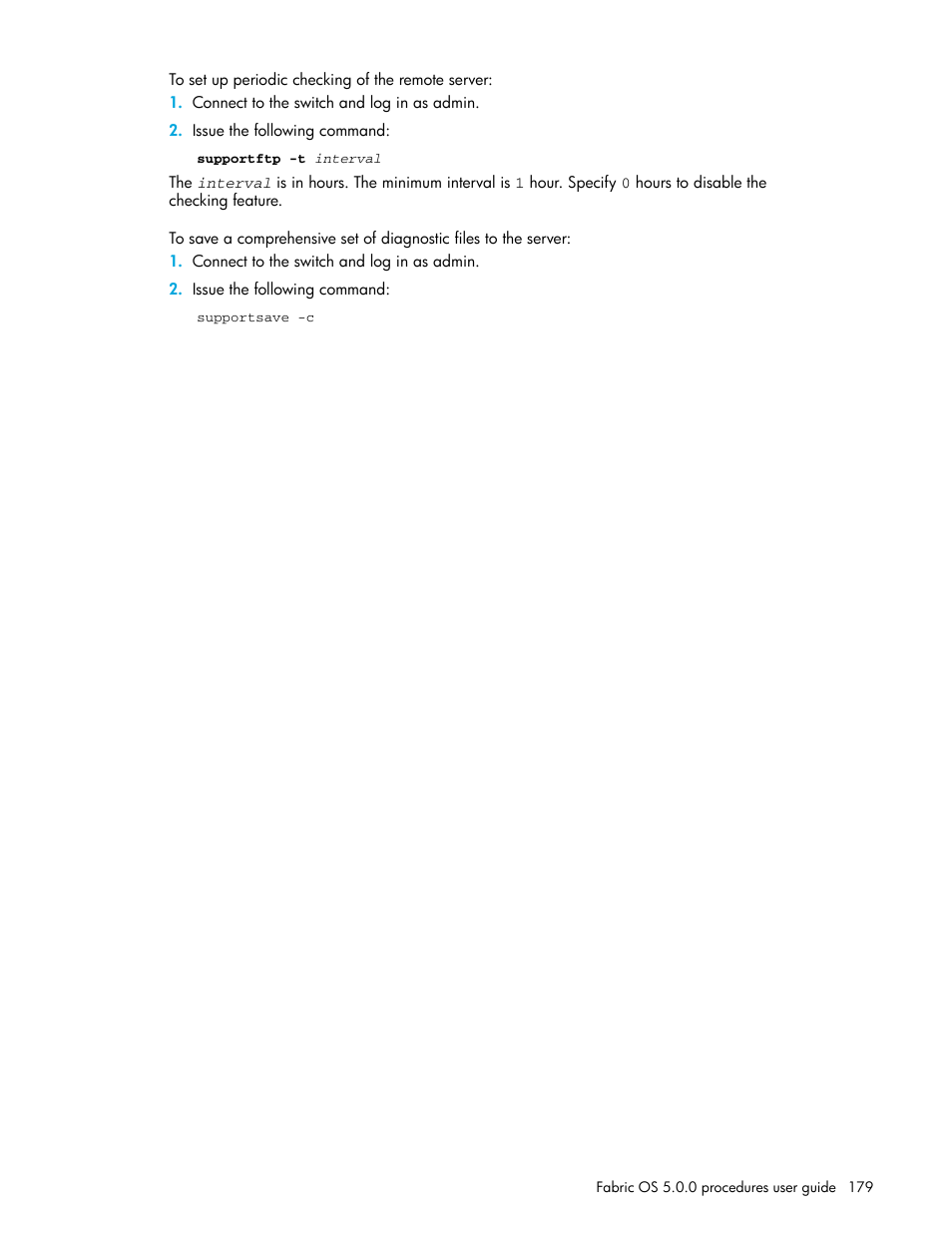 To set up periodic checking of the remote server:

1. Connect to the switch and log in as admin.

2. Issue the following command:

supportftp -t interval

The interval is in hours. The minimum interval is 1 hour. Specify 0 hours to disable the checking feature.

To save a comprehensive set of diagnostic files to the server:

1. Connect to the switch and log in as admin.

2. Issue the following command:

supportsave -c

Fabric OS 5.0.0 procedures user guide 179